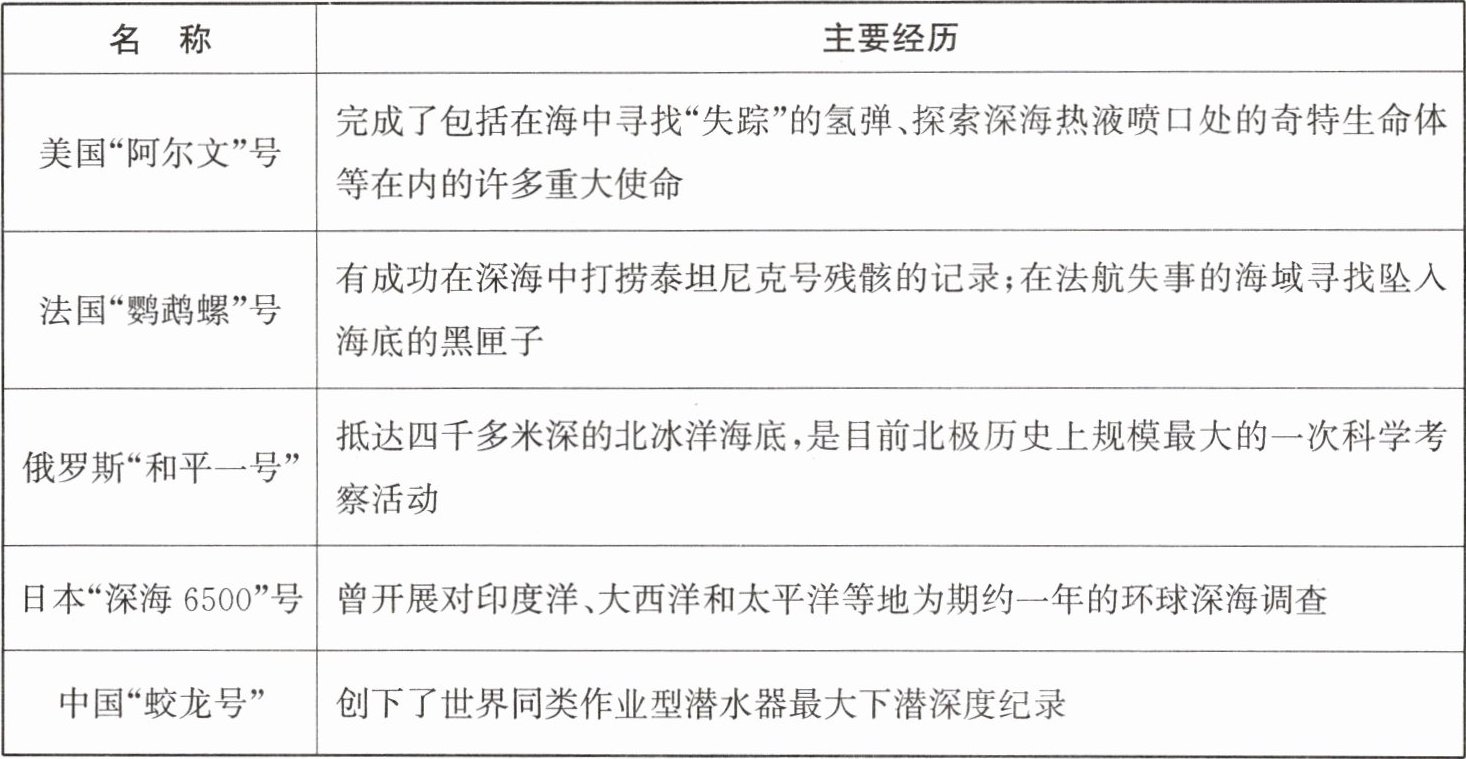 | 名　称 | 主要经历 |
|---|---|
| 美国“阿尔文”号 | 完成了包括在海中寻找“失踪”的氢弹、探索深海热液喷口处的奇特生命体等在内的许多重大使命 |
| 法国“鹦鹉螺”号 | 有成功在深海中打捞泰坦尼克号残骸的记录；在法航失事的海域寻找坠入海底的黑匣子 |
| 俄罗斯“和平一号” | 抵达四千多米深的北冰洋海底，是目前北极历史上规模最大的一次科学考察活动 |
| 日本“深海 6500”号 | 曾开展对印度洋、大西洋和太平洋等地为期约一年的环球深海调查 |
| 中国“蛟龙号” | 创下了世界同类作业型潜水器最大下潜深度纪录 |